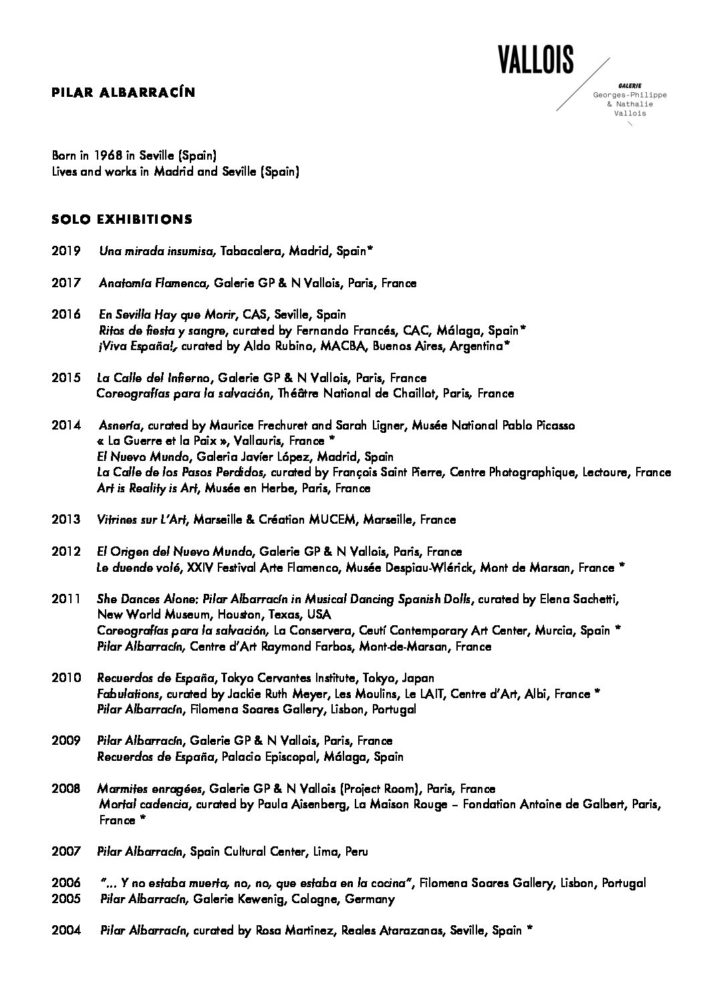 VALLOIS

GALERIE
Georges-Philippe & Nathalie Vallois

PILAR ALBARRACÍN

Born in 1968 in Seville (Spain)
Lives and works in Madrid and Seville (Spain)

SOLO EXHIBITIONS

2019 Una mirada insumisa, Tabacalera, Madrid, Spain*

2017 Anatomía Flamenca, Galerie GP & N Vallois, Paris, France

2016 En Sevilla Hay que Morir, CAS, Seville, Spain
Ritos de fiesta y sangre, curated by Fernando Francés, CAC, Málaga, Spain*
¡Viva España!, curated by Aldo Rubino, MACBA, Buenos Aires, Argentina*

2015 La Calle del Infierno, Galerie GP & N Vallois, Paris, France
Coreografías para la salvación, Théâtre National de Chaillot, Paris, France

2014 Asnería, curated by Maurice Frechuret and Sarah Ligner, Musée National Pablo Picasso « La Guerre et la Paix », Vallauris, France *
El Nuevo Mundo, Galeria Javier López, Madrid, Spain
La Calle de los Pasos Perdidos, curated by François Saint Pierre, Centre Photographique, Lectoure, France
Art is Reality is Art, Musée en Herbe, Paris, France

2013 Vitrines sur L'Art, Marseille & Création MUCEM, Marseille, France

2012 El Origen del Nuevo Mundo, Galerie GP & N Vallois, Paris, France
Le duende volé, XXIV Festival Arte Flamenco, Musée Despiau-Wlérick, Mont de Marsan, France *

2011 She Dances Alone: Pilar Albarracín in Musical Dancing Spanish Dolls, curated by Elena Sachetti, New World Museum, Houston, Texas, USA
Coreografías para la salvación, La Conservera, Ceutí Contemporary Art Center, Murcia, Spain *
Pilar Albarracín, Centre d'Art Raymond Farbos, Mont-de-Marsan, France

2010 Recuerdos de España, Tokyo Cervantes Institute, Tokyo, Japan
Fabulations, curated by Jackie Ruth Meyer, Les Moulins, Le LAIT, Centre d'Art, Albi, France *
Pilar Albarracín, Filomena Soares Gallery, Lisbon, Portugal

2009 Pilar Albarracín, Galerie GP & N Vallois, Paris, France
Recuerdos de España, Palacio Episcopal, Málaga, Spain

2008 Marmites enragées, Galerie GP & N Vallois (Project Room), Paris, France
Mortal cadencia, curated by Paula Aisenberg, La Maison Rouge – Fondation Antoine de Galbert, Paris, France *

2007 Pilar Albarracín, Spain Cultural Center, Lima, Peru

2006 "... Y no estaba muerta, no, no, que estaba en la cocina", Filomena Soares Gallery, Lisbon, Portugal
2005 Pilar Albarracín, Galerie Kewenig, Cologne, Germany

2004 Pilar Albarracín, curated by Rosa Martinez, Reales Atarazanas, Seville, Spain *